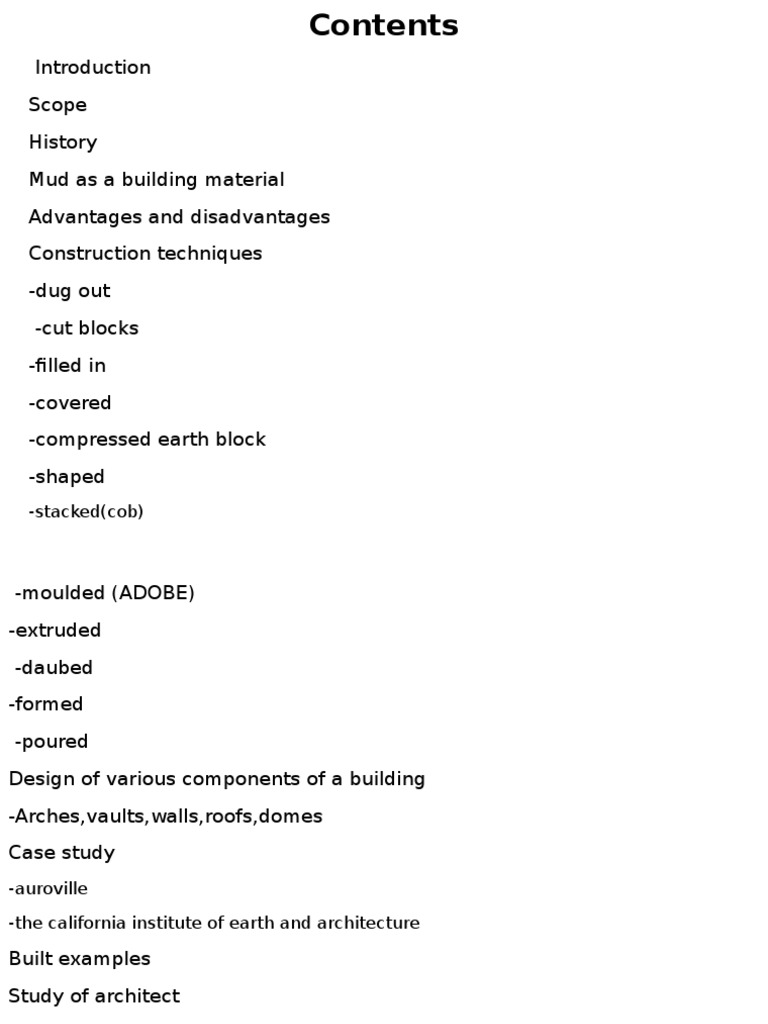 Contents

Introduction

Scope

History

Mud as a building material

Advantages and disadvantages

Construction techniques

-dug out

-cut blocks

-filled in

-covered

-compressed earth block

-shaped

-stacked(cob)

-moulded (ADOBE)

-extruded

-daubed

-formed

-poured

Design of various components of a building

-Arches,vaults,walls,roofs,domes

Case study

-auroville

-the california institute of earth and architecture

Built examples

Study of architect